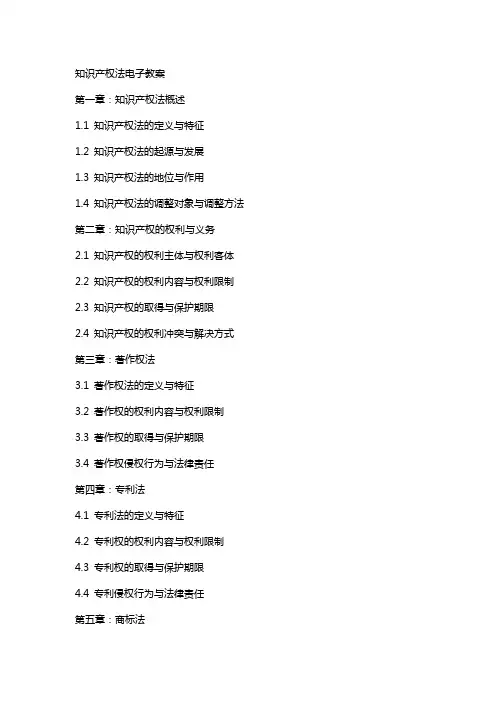 知识产权法电子教案

第一章：知识产权法概述

1.1 知识产权法的定义与特征

1.2 知识产权法的起源与发展

1.3 知识产权法的地位与作用

1.4 知识产权法的调整对象与调整方法

第二章：知识产权的权利与义务

2.1 知识产权的权利主体与权利客体

2.2 知识产权的权利内容与权利限制

2.3 知识产权的取得与保护期限

2.4 知识产权的权利冲突与解决方式

第三章：著作权法

3.1 著作权法的定义与特征

3.2 著作权的权利内容与权利限制

3.3 著作权的取得与保护期限

3.4 著作权侵权行为与法律责任

第四章：专利法

4.1 专利法的定义与特征

4.2 专利权的权利内容与权利限制

4.3 专利权的取得与保护期限

4.4 专利侵权行为与法律责任

第五章：商标法